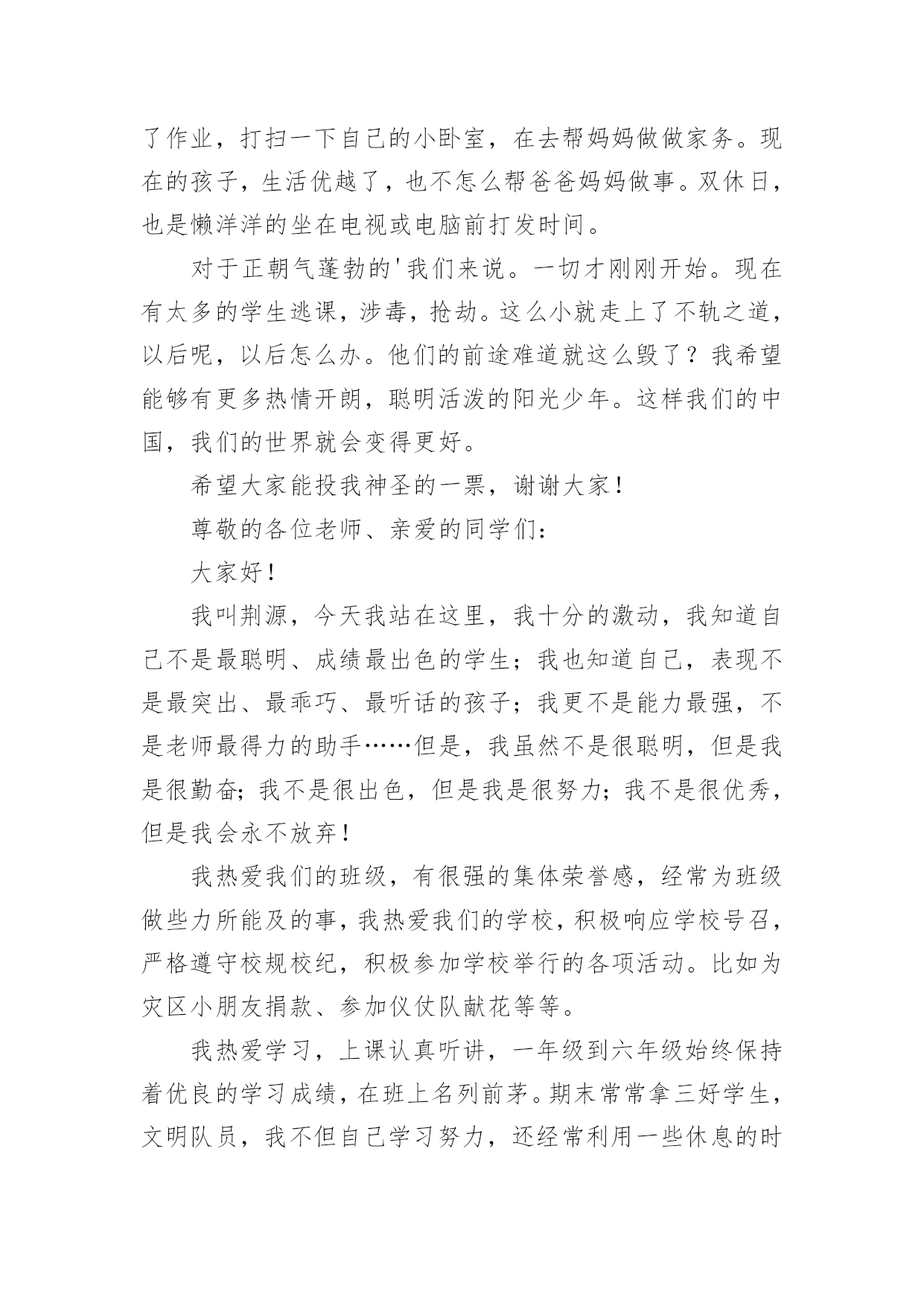 了作业，打扫一下自己的小卧室，在去帮妈妈做做家务。现在的孩子，生活优越了，也不怎么帮爸爸妈妈做事。双休日，也是懒洋洋的坐在电视或电脑前打发时间。

对于正朝气蓬勃的'我们来说。一切才刚刚开始。现在有太多的学生逃课，涉毒，抢劫。这么小就走上了不轨之道，以后呢，以后怎么办。他们的前途难道就这么毁了？我希望能够有更多热情开朗，聪明活泼的阳光少年。这样我们的中国，我们的世界就会变得更好。

希望大家能投我神圣的一票，谢谢大家！

尊敬的各位老师、亲爱的同学们：

大家好！

我叫荆源，今天我站在这里，我十分的激动，我知道自己不是最聪明、成绩最出色的学生；我也知道自己，表现不是最突出、最乖巧、最听话的孩子；我更不是能力最强，不是老师最得力的助手……但是，我虽然不是很聪明，但是我是很勤奋；我不是很出色，但是我是很努力；我不是很优秀，但是我会永不放弃！

我热爱我们的班级，有很强的集体荣誉感，经常为班级做些力所能及的事，我热爱我们的学校，积极响应学校号召，严格遵守校规校纪，积极参加学校举行的各项活动。比如为灾区小朋友捐款、参加仪仗队献花等等。

我热爱学习，上课认真听讲，一年级到六年级始终保持着优良的学习成绩，在班上名列前茅。期末常常拿三好学生，文明队员，我不但自己学习努力，还经常利用一些休息的时